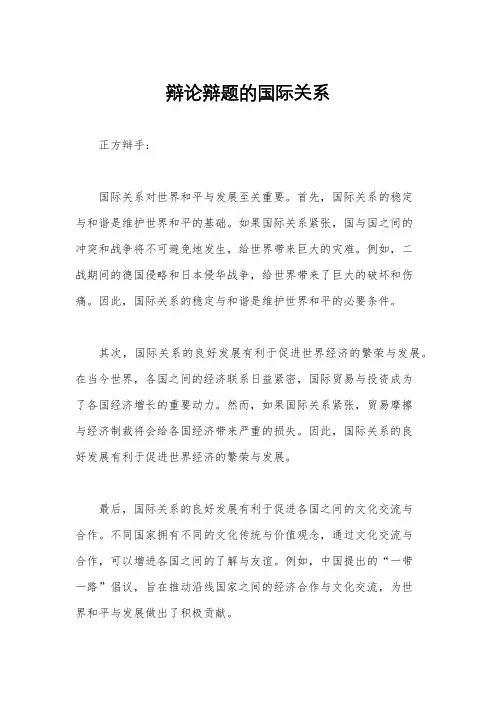 辩论辩题的国际关系

正方辩手：

国际关系对世界和平与发展至关重要。首先，国际关系的稳定与和谐是维护世界和平的基础。如果国际关系紧张，国与国之间的冲突和战争将不可避免地发生，给世界带来巨大的灾难。例如，二战期间的德国侵略和日本侵华战争，给世界带来了巨大的破坏和伤痛。因此，国际关系的稳定与和谐是维护世界和平的必要条件。

其次，国际关系的良好发展有利于促进世界经济的繁荣与发展。在当今世界，各国之间的经济联系日益紧密，国际贸易与投资成为了各国经济增长的重要动力。然而，如果国际关系紧张，贸易摩擦与经济制裁将会给各国经济带来严重的损失。因此，国际关系的良好发展有利于促进世界经济的繁荣与发展。

最后，国际关系的良好发展有利于促进各国之间的文化交流与合作。不同国家拥有不同的文化传统与价值观念，通过文化交流与合作，可以增进各国之间的了解与友谊。例如，中国提出的“一带一路”倡议，旨在推动沿线国家之间的经济合作与文化交流，为世界和平与发展做出了积极贡献。